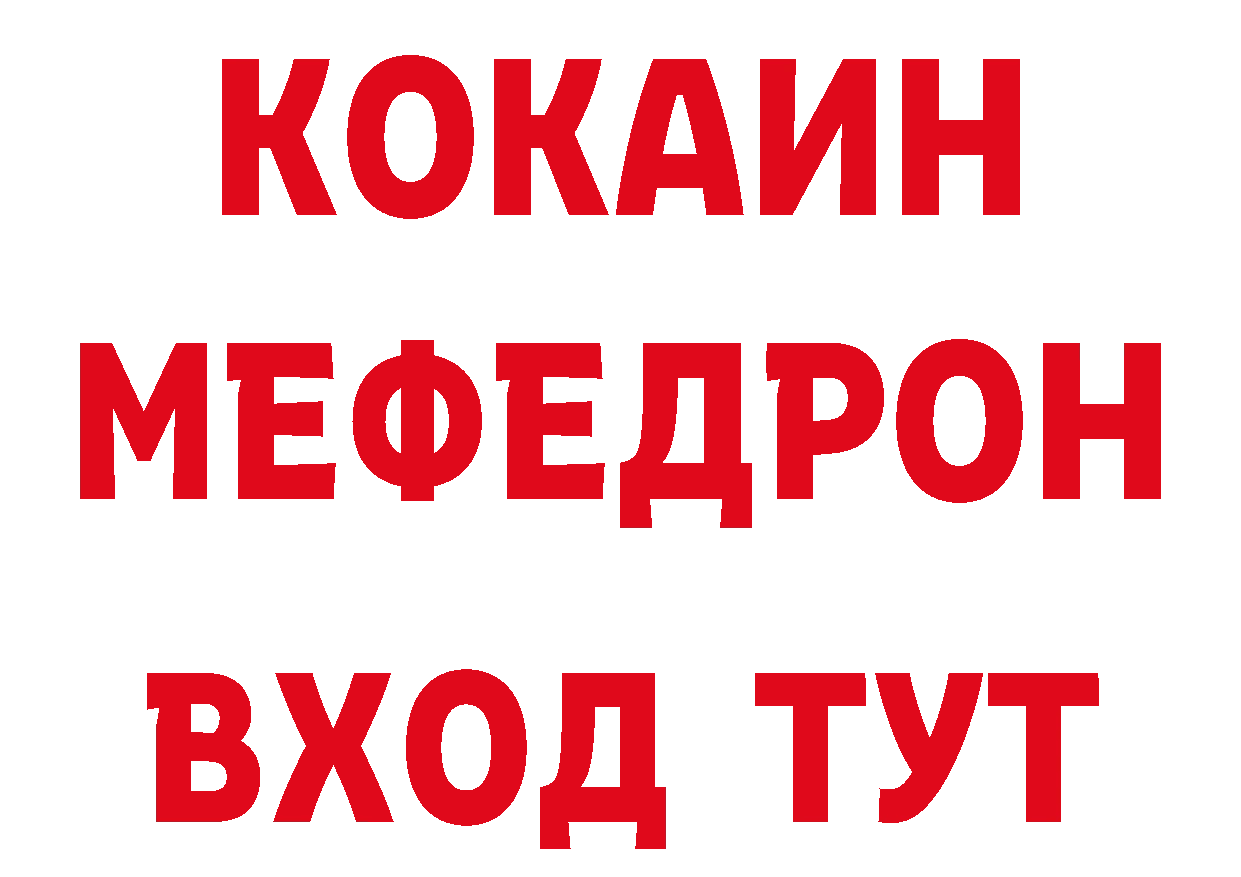 КОКАИН
МЕФЕДРОН
ВХОД ТУТ